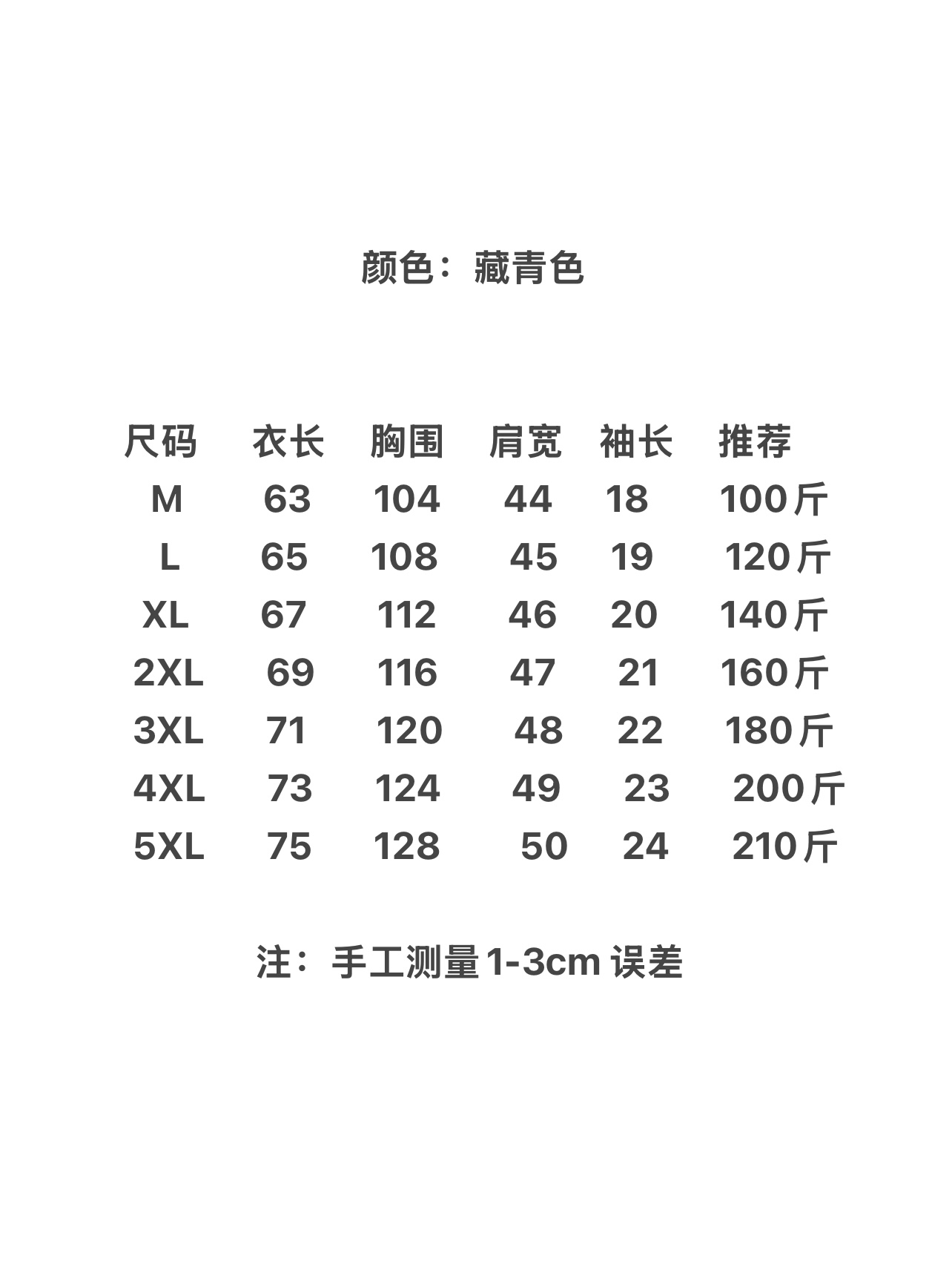 颜色：藏青色

| 尺码 | 衣长 | 胸围 | 肩宽 | 袖长 | 推荐 |
|---|---|---|---|---|---|
| M | 63 | 104 | 44 | 18 | 100斤 |
| L | 65 | 108 | 45 | 19 | 120斤 |
| XL | 67 | 112 | 46 | 20 | 140斤 |
| 2XL | 69 | 116 | 47 | 21 | 160斤 |
| 3XL | 71 | 120 | 48 | 22 | 180斤 |
| 4XL | 73 | 124 | 49 | 23 | 200斤 |
| 5XL | 75 | 128 | 50 | 24 | 210斤 |

注：手工测量1-3cm 误差